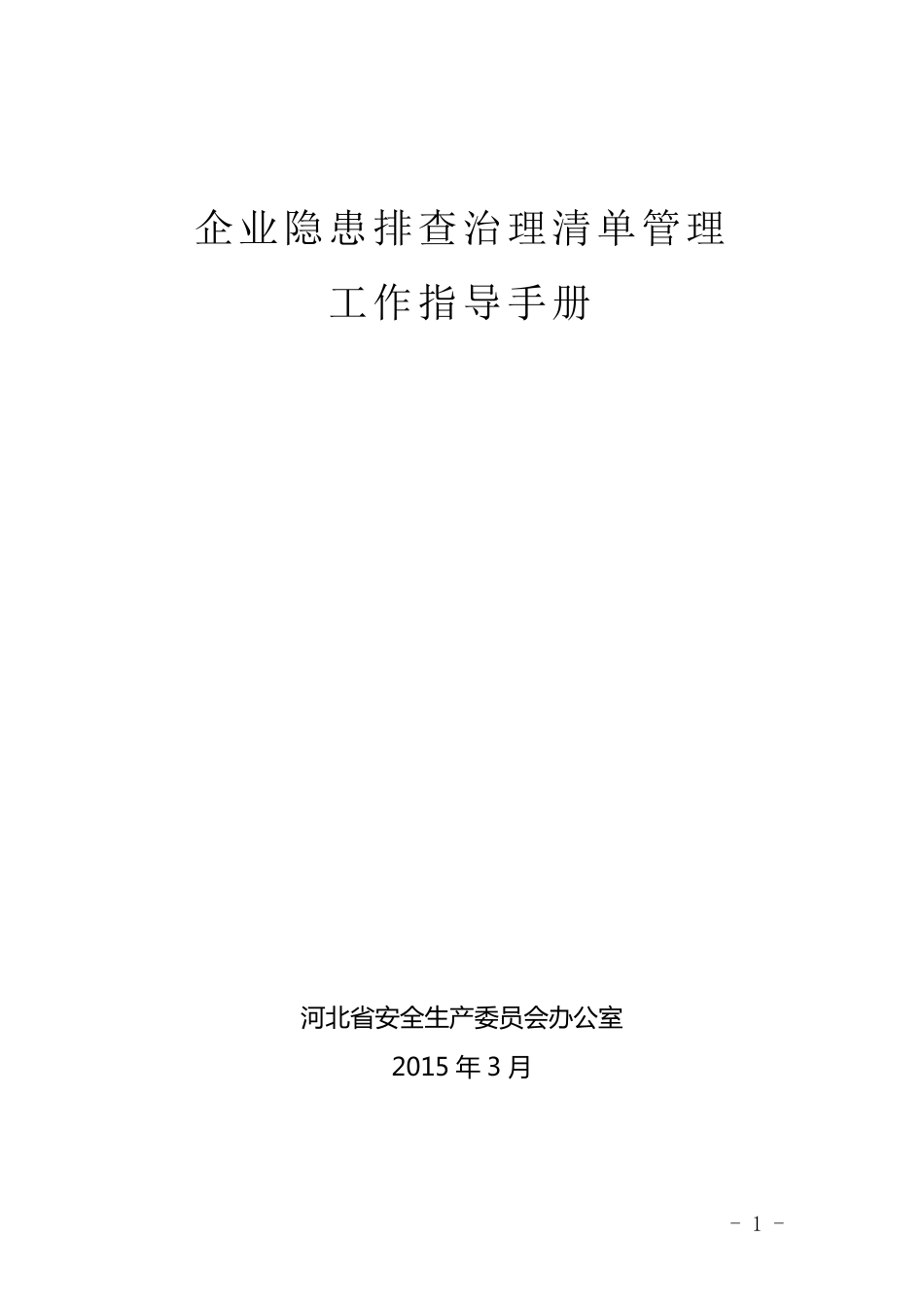 企业隐患排查治理清单管理

工作指导手册

河北省安全生产委员会办公室

2015 年 3 月

- 1 -